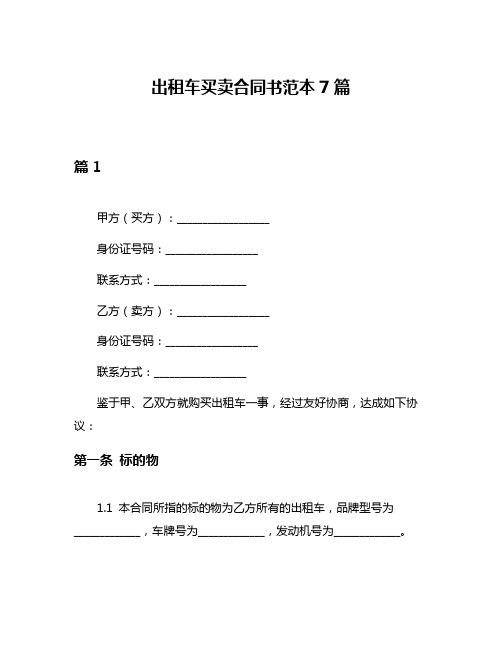 出租车买卖合同书范本 7 篇

篇 1

甲方（买方）：________________

身份证号码：________________

联系方式：________________

乙方（卖方）：________________

身份证号码：________________

联系方式：________________

鉴于甲、乙双方就购买出租车一事，经过友好协商，达成如下协议：

第一条 标的物

1.1 本合同所指的标的物为乙方所有的出租车，品牌型号为____________，车牌号为____________，发动机号为____________。